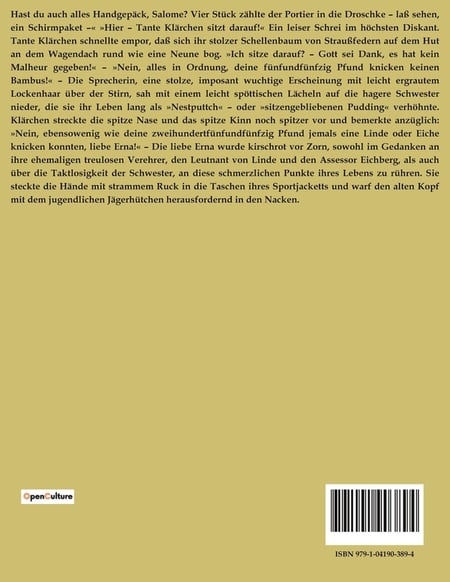 Hast du auch alles Handgepäck, Salome? Vier Stück zählte der Portier in die Droschke – laß sehen, ein Schirmpaket –« »Hier – Tante Klärchen sitzt darauf!« Ein leiser Schrei im höchsten Diskant. Tante Klärchen schnellte empor, daß sich ihr stolzer Schellenbaum von Straußfedern auf dem Hut an dem Wagendach rund wie eine Neune bog. »Ich sitze darauf? – Gott sei Dank, es hat kein Malheur gegeben!« – »Nein, alles in Ordnung, deine fünfundfünfzig Pfund knicken keinen Bambus!« – Die Sprecherin, eine stolze, imposant wuchtige Erscheinung mit leicht ergrautem Lockenhaar über der Stirn, sah mit einem leicht spöttischen Lächeln auf die hagere Schwester nieder, die sie ihr Leben lang als »Nestputtch« – oder »sitzengebliebenen Pudding« verhöhnte. Klärchen streckte die spitze Nase und das spitze Kinn noch spitzer vor und bemerkte anzüglich: »Nein, ebensowenig wie deine zweihundertfünfundfünfzig Pfund jemals eine Linde oder Eiche knicken konnten, liebe Erna!« – Die liebe Erna wurde kirschrot vor Zorn, sowohl im Gedanken an ihre ehemaligen treulosen Verehrer, den Leutnant von Linde und den Assessor Eichberg, als auch über die Taktlosigkeit der Schwester, an diese schmerzlichen Punkte ihres Lebens zu rühren. Sie steckte die Hände mit strammem Ruck in die Taschen ihres Sportjacketts und warf den alten Kopf mit dem jugendlichen Jägerhütchen herausfordernd in den Nacken.

OpenCulture

ISBN 979-1-04190-389-4